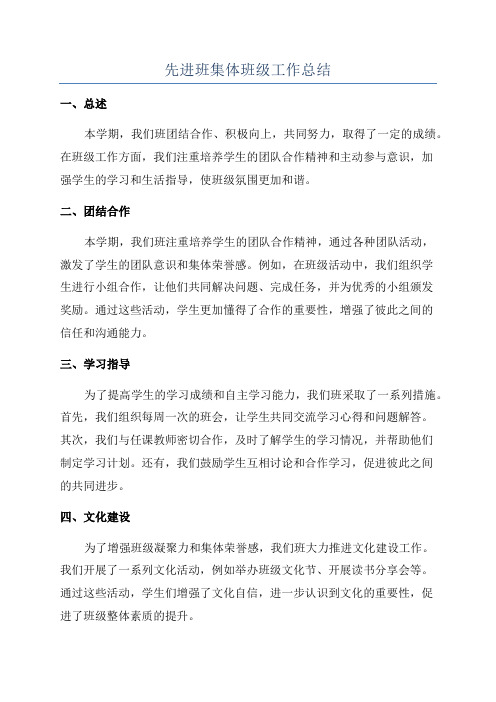 先进班集体班级工作总结

一、总述

本学期，我们班团结合作、积极向上，共同努力，取得了一定的成绩。在班级工作方面，我们注重培养学生的团队合作精神和主动参与意识，加强学生的学习和生活指导，使班级氛围更加和谐。

二、团结合作

本学期，我们班注重培养学生的团队合作精神，通过各种团队活动，激发了学生的团队意识和集体荣誉感。例如，在班级活动中，我们组织学生进行小组合作，让他们共同解决问题、完成任务，并为优秀的小组颁发奖励。通过这些活动，学生更加懂得了合作的重要性，增强了彼此之间的信任和沟通能力。

三、学习指导

为了提高学生的学习成绩和自主学习能力，我们班采取了一系列措施。首先，我们组织每周一次的班会，让学生共同交流学习心得和问题解答。其次，我们与任课教师密切合作，及时了解学生的学习情况，并帮助他们制定学习计划。还有，我们鼓励学生互相讨论和合作学习，促进彼此之间的共同进步。

四、文化建设

为了增强班级凝聚力和集体荣誉感，我们班大力推进文化建设工作。我们开展了一系列文化活动，例如举办班级文化节、开展读书分享会等。通过这些活动，学生们增强了文化自信，进一步认识到文化的重要性，促进了班级整体素质的提升。